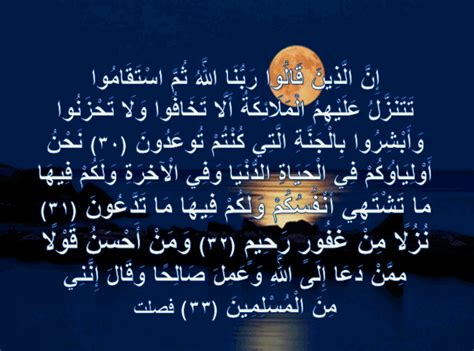 إِنَّ الَّذِينَ قَالُوا رَبُّنَا اللَّهُ ثُمَّ اسْتَقَامُوا تَتَنَزَّلُ عَلَيْهِمُ الْمَلَائِكَةُ أَلَّا تَخَافُوا وَلَا تَحْزَنُوا وَأَبْشِرُوا بِالْجَنَّةِ الَّتِي كُنْتُمْ تُوعَدُونَ (٣٠) نَحْنُ أَوْلِيَاؤُكُمْ فِي الْحَيَاةِ الدُّنْيَا وَفِي الْآخِرَةِ وَلَكُمْ فِيهَا مَا تَشْتَهِي أَنْفُسُكُمْ وَلَكُمْ فِيهَا مَا تَدَّعُونَ (٣١) نُزُلًا مِنْ غَفُورٍ رَحِيمٍ (٣٢) وَمَنْ أَحْسَنُ قَوْلًا مِمَّنْ دَعَا إِلَى اللَّهِ وَعَمِلَ صَالِحًا وَقَالَ إِنَّنِي مِنَ الْمُسْلِمِينَ (٣٣) فصلت